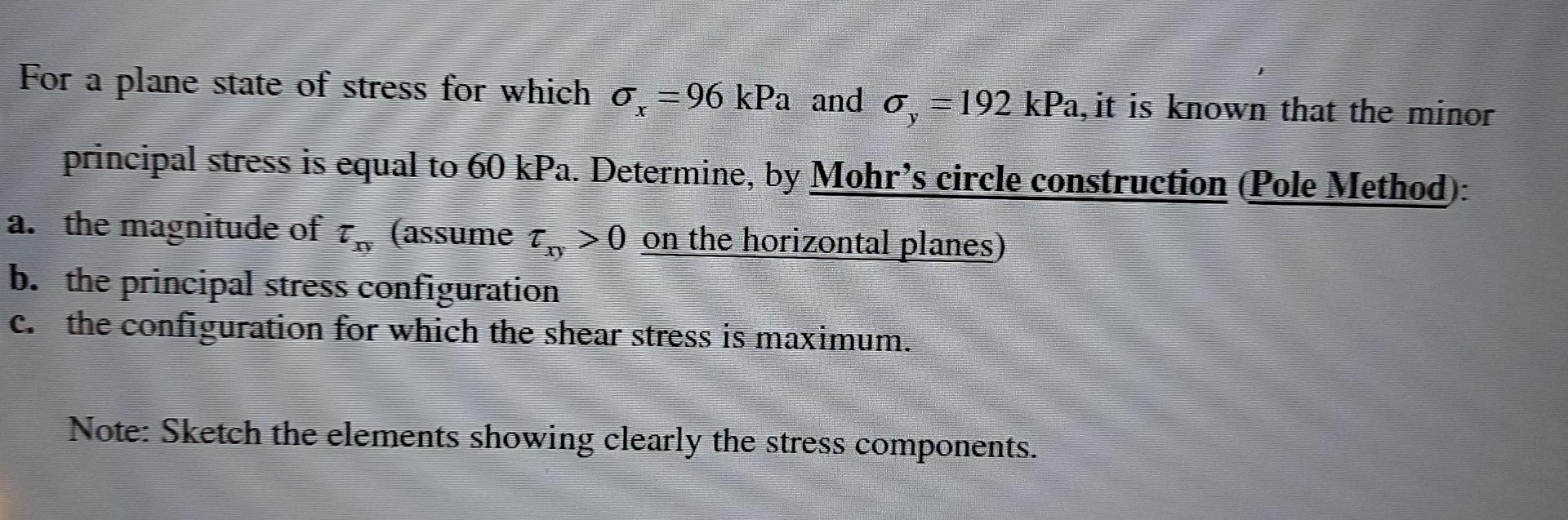 For a plane state of stress for which $\sigma_x = 96$ kPa and $\sigma_y = 192$ kPa, it is known that the minor principal stress is equal to 60 kPa. Determine, by Mohr's circle construction (Pole Method):

a. the magnitude of $\tau_{xy}$ (assume $\tau_{xy} > 0$ on the horizontal planes)
b. the principal stress configuration
c. the configuration for which the shear stress is maximum.

Note: Sketch the elements showing clearly the stress components.